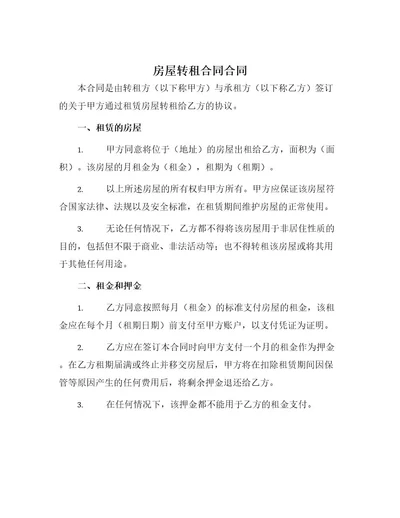 房屋转租合同合同

本合同是由转租方（以下称甲方）与承租方（以下称乙方）签订的关于甲方通过租赁房屋转租给乙方的协议。

一、租赁的房屋

1. 甲方同意将位于（地址）的房屋出租给乙方，面积为（面积）。该房屋的月租金为（租金），租期为（租期）。

2. 以上所述房屋的所有权归甲方所有。甲方应保证该房屋符合国家法律、法规以及安全标准，在租赁期间维护房屋的正常使用。

3. 无论任何情况下，乙方都不得将该房屋用于非居住性质的目的，包括但不限于商业、非法活动等；也不得转租该房屋或将其用于其他任何用途。

二、租金和押金

1. 乙方同意按照每月（租金）的标准支付房屋的租金，该租金应在每个月（租期日期）前支付至甲方账户，以支付凭证为证明。

2. 乙方应在签订本合同时向甲方支付一个月的租金作为押金。在乙方租期届满或终止并移交房屋后，甲方将在扣除租赁期间因保管等原因产生的任何费用后，将剩余押金退还给乙方。

3. 在任何情况下，该押金都不能用于乙方的租金支付。